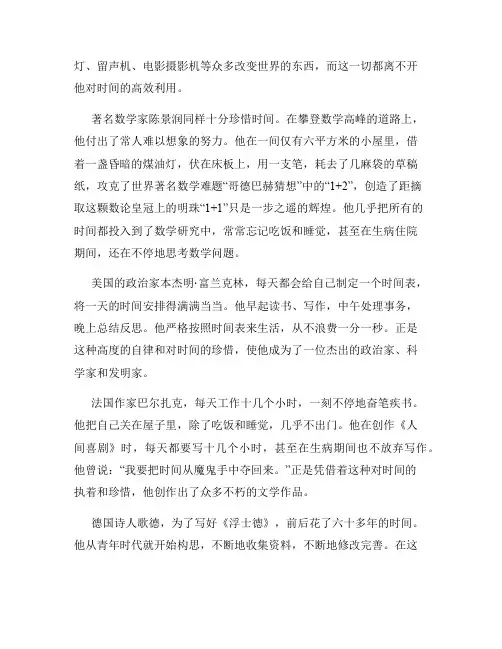 灯、留声机、电影摄影机等众多改变世界的东西，而这一切都离不开他对时间的高效利用。

著名数学家陈景润同样十分珍惜时间。在攀登数学高峰的道路上，他付出了常人难以想象的努力。他在一间仅有六平方米的小屋里，借着一盏昏暗的煤油灯，伏在床板上，用一支笔，耗去了几麻袋的草稿纸，攻克了世界著名数学难题“哥德巴赫猜想”中的“1+2”，创造了距摘取这颗数论皇冠上的明珠“1+1”只是一步之遥的辉煌。他几乎把所有的时间都投入到了数学研究中，常常忘记吃饭和睡觉，甚至在生病住院期间，还在不停地思考数学问题。

美国的政治家本杰明·富兰克林，每天都会给自己制定一个时间表，将一天的时间安排得满满当当。他早起读书、写作，中午处理事务，晚上总结反思。他严格按照时间表来生活，从不浪费一分一秒。正是这种高度的自律和对时间的珍惜，使他成为了一位杰出的政治家、科学家和发明家。

法国作家巴尔扎克，每天工作十几个小时，一刻不停地奋笔疾书。他把自己关在屋子里，除了吃饭和睡觉，几乎不出门。他在创作《人间喜剧》时，每天都要写十几个小时，甚至在生病期间也不放弃写作。他曾说：“我要把时间从魔鬼手中夺回来。”正是凭借着这种对时间的执着和珍惜，他创作出了众多不朽的文学作品。

德国诗人歌德，为了写好《浮士德》，前后花了六十多年的时间。他从青年时代就开始构思，不断地收集资料，不断地修改完善。在这